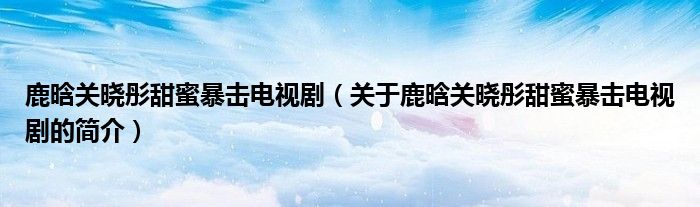 鹿晗关晓彤甜蜜暴击电视剧（关于鹿晗关晓彤甜蜜暴击电视剧的简介）